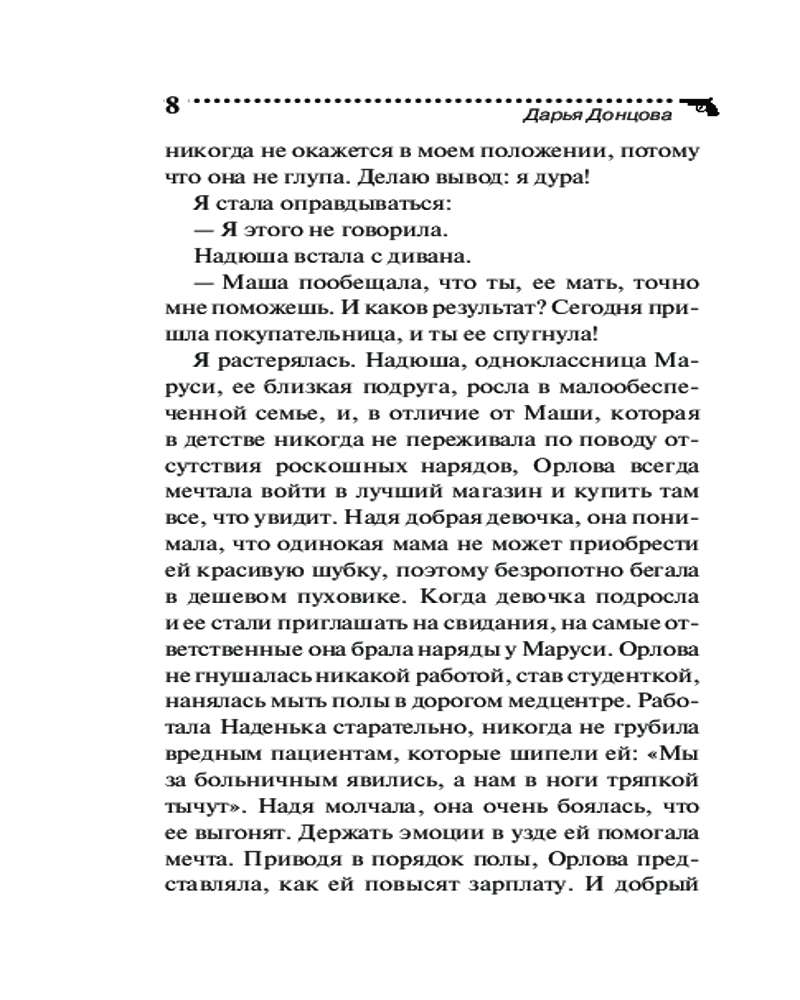 8

Дарья Донцова

никогда не окажется в моем положении, потому что она не глупа. Делаю вывод: я дура!

Я стала оправдываться:

— Я этого не говорила.

Надюша встала с дивана.

— Маша пообещала, что ты, ее мать, точно мне поможешь. И каков результат? Сегодня пришла покупательница, и ты ее спугнула!

Я растерялась. Надюша, одноклассница Маруси, ее близкая подруга, росла в малообеспеченной семье, и, в отличие от Маши, которая в детстве никогда не переживала по поводу отсутствия роскошных нарядов, Орлова всегда мечтала войти в лучший магазин и купить там все, что увидит. Надя добрая девочка, она понимала, что одинокая мама не может приобрести ей красивую шубку, поэтому безропотно бегала в дешевом пуховике. Когда девочка подросла и ее стали приглашать на свидания, на самые ответственные она брала наряды у Маруси. Орлова не гнушалась никакой работой, став студенткой, нанялась мыть полы в дорогом медцентре. Работала Наденька старательно, никогда не грубила вредным пациентам, которые шипели ей: «Мы за больничным явились, а нам в ноги тряпкой тычут». Надя молчала, она очень боялась, что ее выгонят. Держать эмоции в узде ей помогала мечта. Приводя в порядок полы, Орлова представляла, как ей повысят зарплату. И добрый